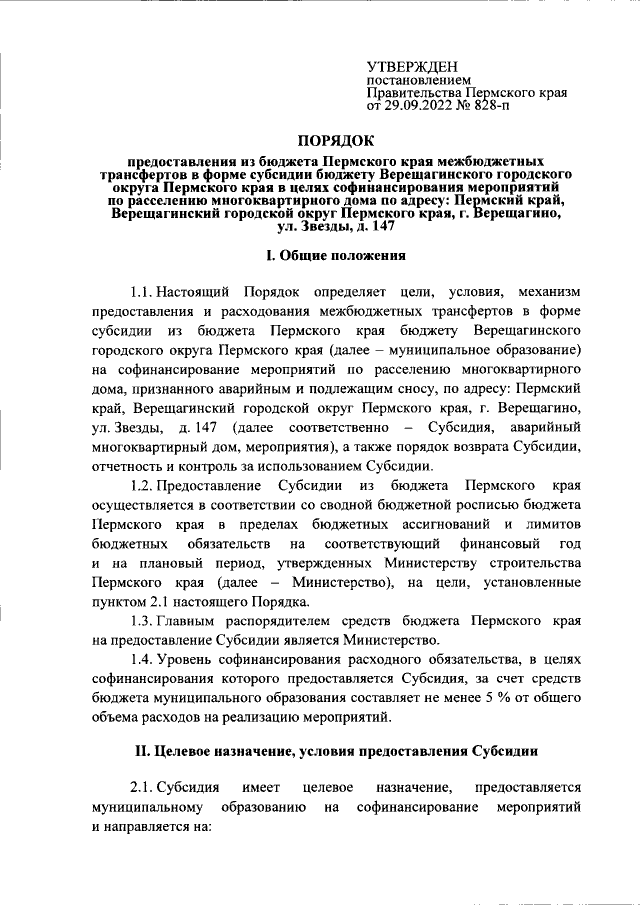 УТВЕРЖДЕН
постановлением
Правительства Пермского края
от 29.09.2022 № 828-п

ПОРЯДОК

предоставления из бюджета Пермского края межбюджетных трансфертов в форме субсидии бюджету Верещагинского городского округа Пермского края в целях софинансирования мероприятий по расселению многоквартирного дома по адресу: Пермский край, Верещагинский городской округ Пермского края, г. Верещагино, ул. Звезды, д. 147

I. Общие положения

1.1. Настоящий Порядок определяет цели, условия, механизм предоставления и расходования межбюджетных трансфертов в форме субсидии из бюджета Пермского края бюджету Верещагинского городского округа Пермского края (далее – муниципальное образование) на софинансирование мероприятий по расселению многоквартирного дома, признанного аварийным и подлежащим сносу, по адресу: Пермский край, Верещагинский городской округ Пермского края, г. Верещагино, ул. Звезды, д. 147 (далее соответственно – Субсидия, аварийный многоквартирный дом, мероприятия), а также порядок возврата Субсидии, отчетность и контроль за использованием Субсидии.

1.2. Предоставление Субсидии из бюджета Пермского края осуществляется в соответствии со сводной бюджетной росписью бюджета Пермского края в пределах бюджетных ассигнований и лимитов бюджетных обязательств на соответствующий финансовый год и на плановый период, утвержденных Министерству строительства Пермского края (далее – Министерство), на цели, установленные пунктом 2.1 настоящего Порядка.

1.3. Главным распорядителем средств бюджета Пермского края на предоставление Субсидии является Министерство.

1.4. Уровень софинансирования расходного обязательства, в целях софинансирования которого предоставляется Субсидия, за счет средств бюджета муниципального образования составляет не менее 5 % от общего объема расходов на реализацию мероприятий.

II. Целевое назначение, условия предоставления Субсидии

2.1. Субсидия имеет целевое назначение, предоставляется муниципальному образованию на софинансирование мероприятий и направляется на: